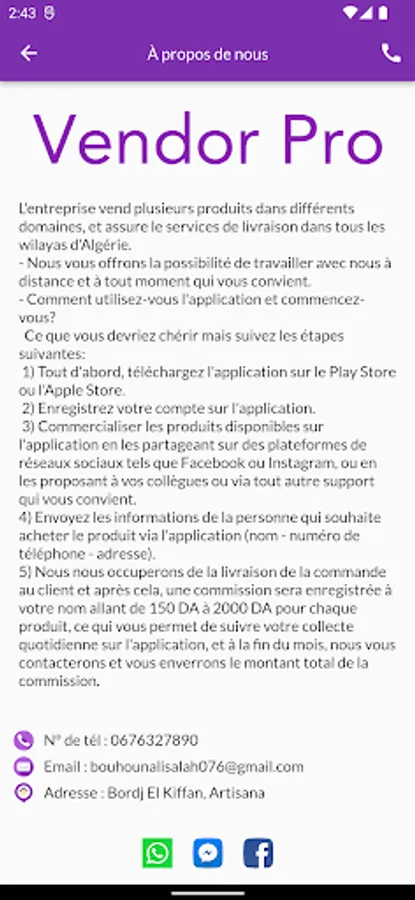 2:43

À propos de nous

Vendor Pro

L'entreprise vend plusieurs produits dans différents domaines, et assure le services de livraison dans tous les wilayas d'Algérie.
- Nous vous offrons la possibilité de travailler avec nous à distance et à tout moment qui vous convient.
- Comment utilisez-vous l'application et commencez-vous?
Ce que vous devriez chérir mais suivez les étapes suivantes:
1) Tout d'abord, téléchargez l'application sur le Play Store ou l'Apple Store.
2) Enregistrez votre compte sur l'application.
3) Commercialiser les produits disponibles sur l'application en les partageant sur des plateformes de réseaux sociaux tels que Facebook ou Instagram, ou en les proposant à vos collègues ou via tout autre support qui vous convient.
4) Envoyez les informations de la personne qui souhaite acheter le produit via l'application (nom - numéro de téléphone - adresse).
5) Nous nous occuperons de la livraison de la commande au client et après cela, une commission sera enregistrée à votre nom allant de 150 DA à 2000 DA pour chaque produit, ce qui vous permet de suivre votre collecte quotidienne sur l'application, et à la fin du mois, nous vous contacterons et vous enverrons le montant total de la commission.

N° de tél : 0676327890

Email : bouhounalisalah076@gmail.com

Adresse : Bordj El Kiffan, Artisana